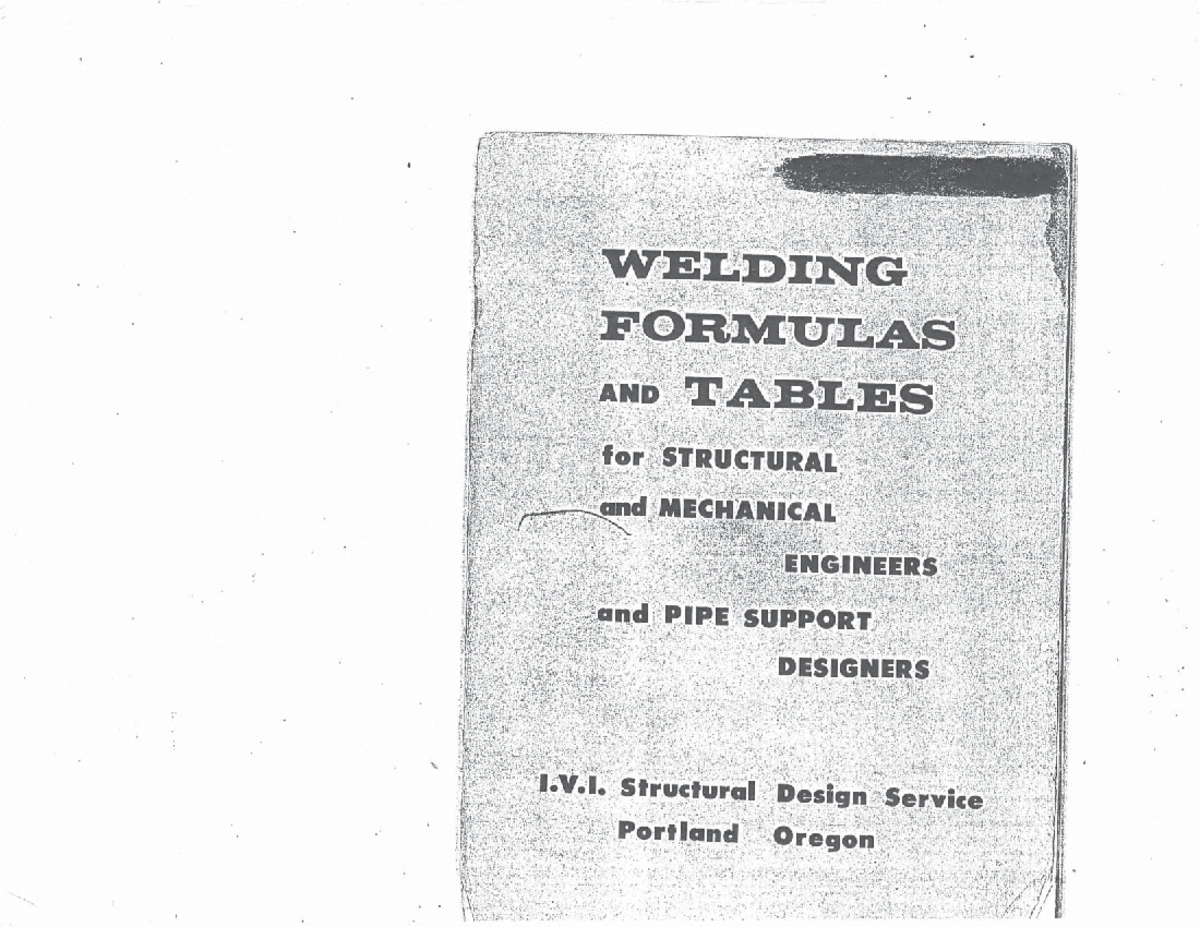 WELDING FORMULAS AND TABLES for STRUCTURAL and MECHANICAL ENGINEERS and PIPE SUPPORT DESIGNERS

I.V.I. Structural Design Service
Portland Oregon